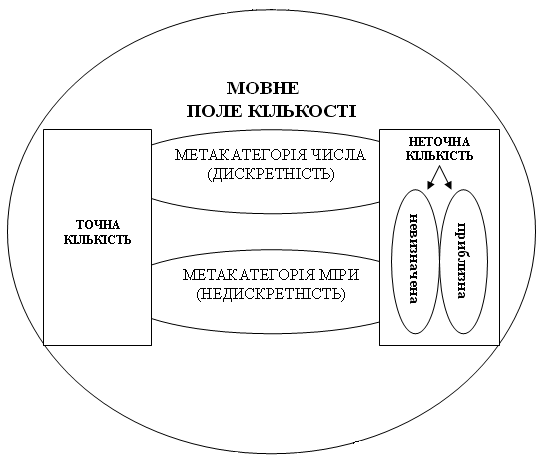 МОВНЕ
ПОЛЕ КІЛЬКОСТІ

ТОЧНА
КІЛЬКІСТЬ

МЕТАКАТЕГОРІЯ ЧИСЛА
(ДИСКРЕТНІСТЬ)

МЕТАКАТЕГОРІЯ МІРИ
(НЕДИСКРЕТНІСТЬ)

НЕТОЧНА
КІЛЬКІСТЬ

невизначена

приблизна